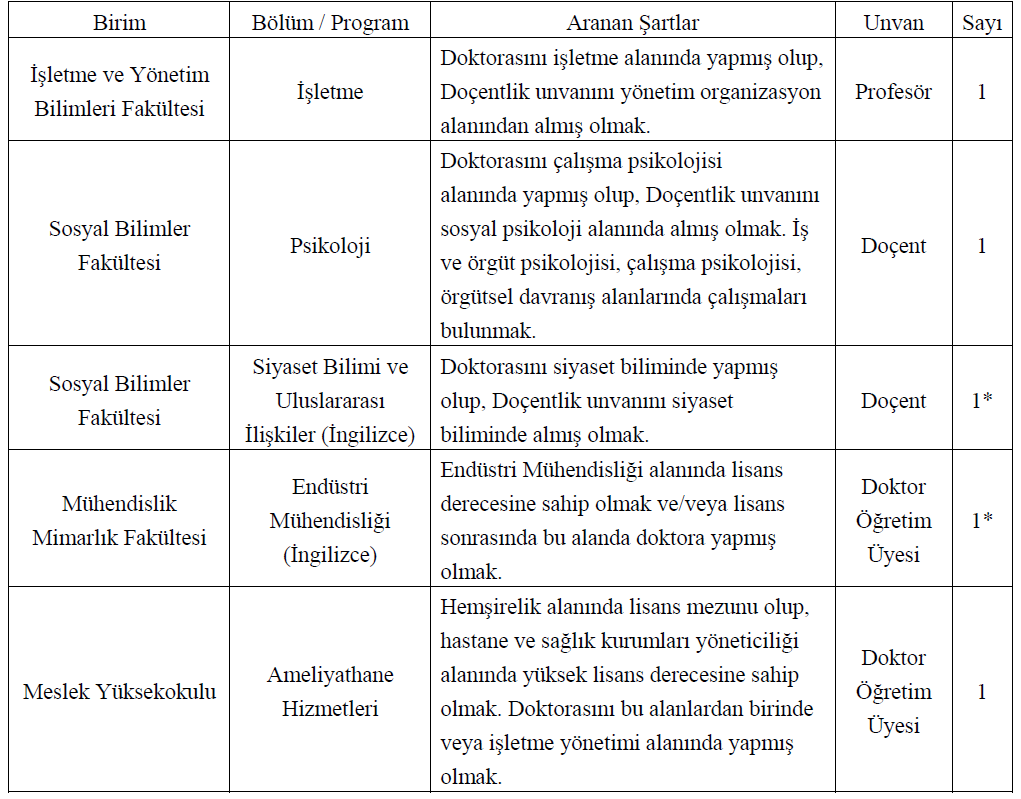 | Birim | Bölüm / Program | Aranan Şartlar | Unvan | Sayı |
|---|---|---|---|---|
| İşletme ve Yönetim Bilimleri Fakültesi | İşletme | Doktorasını işletme alanında yapmış olup, Doçentlik unvanını yönetim organizasyon alanından almış olmak. | Profesör | 1 |
| Sosyal Bilimler Fakültesi | Psikoloji | Doktorasını çalışma psikolojisi alanında yapmış olup, Doçentlik unvanını sosyal psikoloji alanında almış olmak. İş ve örgüt psikolojisi, çalışma psikolojisi, örgütsel davranış alanlarında çalışmaları bulunmak. | Doçent | 1 |
| Sosyal Bilimler Fakültesi | Siyaset Bilimi ve Uluslararası İlişkiler (İngilizce) | Doktorasını siyaset biliminde yapmış olup, Doçentlik unvanını siyaset biliminde almış olmak. | Doçent | 1* |
| Mühendislik Mimarlık Fakültesi | Endüstri Mühendisliği (İngilizce) | Endüstri Mühendisliği alanında lisans derecesine sahip olmak ve/veya lisans sonrasında bu alanda doktora yapmış olmak. | Doktor Öğretim Üyesi | 1* |
| Meslek Yüksekokulu | Ameliyathane Hizmetleri | Hemşirelik alanında lisans mezunu olup, hastane ve sağlık kurumları yöneticiliği alanında yüksek lisans derecesine sahip olmak. Doktorasını bu alanlardan birinde veya işletme yönetimi alanında yapmış olmak. | Doktor Öğretim Üyesi | 1 |